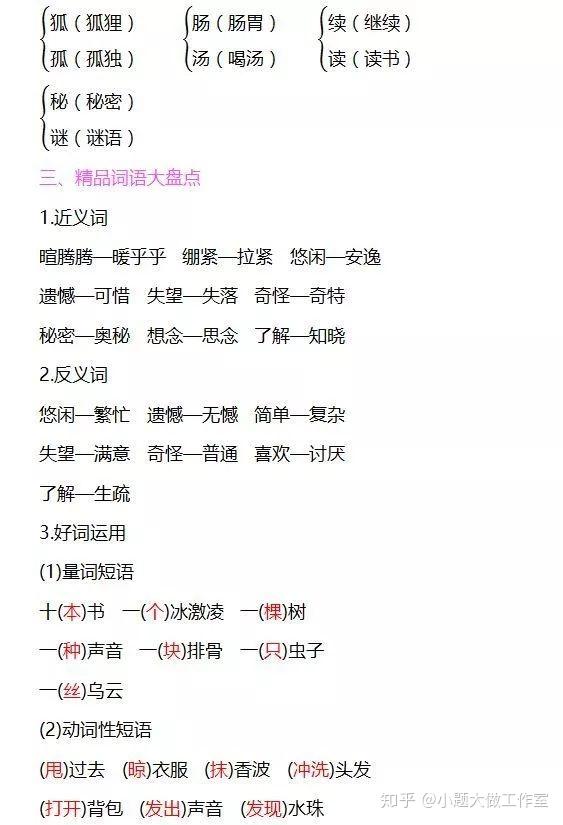 狐（狐狸）
孤（孤独）

肠（肠胃）
汤（喝汤）

续（继续）
读（读书）

秘（秘密）
谜（谜语）

三、精品词语大盘点

1.近义词

暄腾腾—暖乎乎 绷紧—拉紧 悠闲—安逸

遗憾—可惜 失望—失落 奇怪—奇特

秘密—奥秘 想念—思念 了解—知晓

2.反义词

悠闲—繁忙 遗憾—无憾 简单—复杂

失望—满意 奇怪—普通 喜欢—讨厌

了解—生疏

3.好词运用

(1)量词短语

十(本)书 一(个)冰激凌 一(棵)树

一(种)声音 一(块)排骨 一(只)虫子

一(丝)乌云

(2)动词性短语

(甩)过去 (晾)衣服 (抹)香波 (冲洗)头发

(打开)背包 (发出)声音 (发现)水珠

知乎 @小题大做工作室